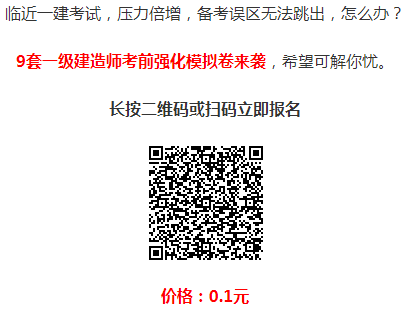 临近一建考试，压力倍增，备考误区无法跳出，怎么办？

9套一级建造师考前强化模拟卷来袭，希望可解你忧。

长按二维码或扫码立即报名

价格：0.1元